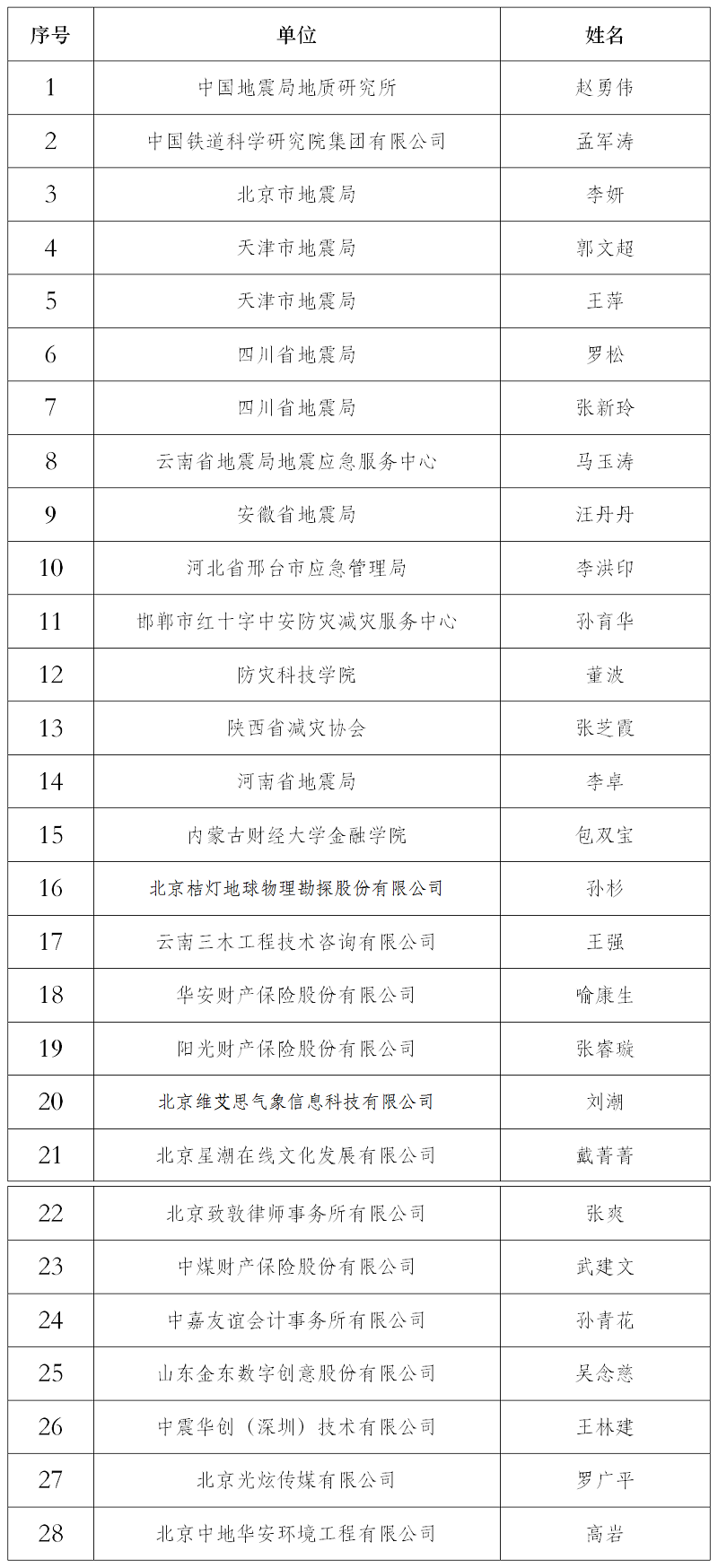 | 序号 | 单位 | 姓名 |
|---|---|---|
| 1 | 中国地震局地质研究所 | 赵勇伟 |
| 2 | 中国铁道科学研究院集团有限公司 | 孟军涛 |
| 3 | 北京市地震局 | 李妍 |
| 4 | 天津市地震局 | 郭文超 |
| 5 | 天津市地震局 | 王萍 |
| 6 | 四川省地震局 | 罗松 |
| 7 | 四川省地震局 | 张新玲 |
| 8 | 云南省地震局地震应急服务中心 | 马玉涛 |
| 9 | 安徽省地震局 | 汪丹丹 |
| 10 | 河北省邢台市应急管理局 | 李洪印 |
| 11 | 邯郸市红十字中安防灾减灾服务中心 | 孙育华 |
| 12 | 防灾科技学院 | 董波 |
| 13 | 陕西省减灾协会 | 张芝霞 |
| 14 | 河南省地震局 | 李卓 |
| 15 | 内蒙古财经大学金融学院 | 包双宝 |
| 16 | 北京桔灯地球物理勘探股份有限公司 | 孙杉 |
| 17 | 云南三木工程技术咨询有限公司 | 王强 |
| 18 | 华安财产保险股份有限公司 | 喻康生 |
| 19 | 阳光财产保险股份有限公司 | 张睿璇 |
| 20 | 北京维艾思气象信息科技有限公司 | 刘潮 |
| 21 | 北京星潮在线文化发展有限公司 | 戴菁菁 |
| 22 | 北京致敦律师事务所有限公司 | 张爽 |
| 23 | 中煤财产保险股份有限公司 | 武建文 |
| 24 | 中嘉友谊会计事务所有限公司 | 孙青花 |
| 25 | 山东金东数字创意股份有限公司 | 吴念慈 |
| 26 | 中震华创（深圳）技术有限公司 | 王林建 |
| 27 | 北京光炫传媒有限公司 | 罗广平 |
| 28 | 北京中地华安环境工程有限公司 | 高岩 |